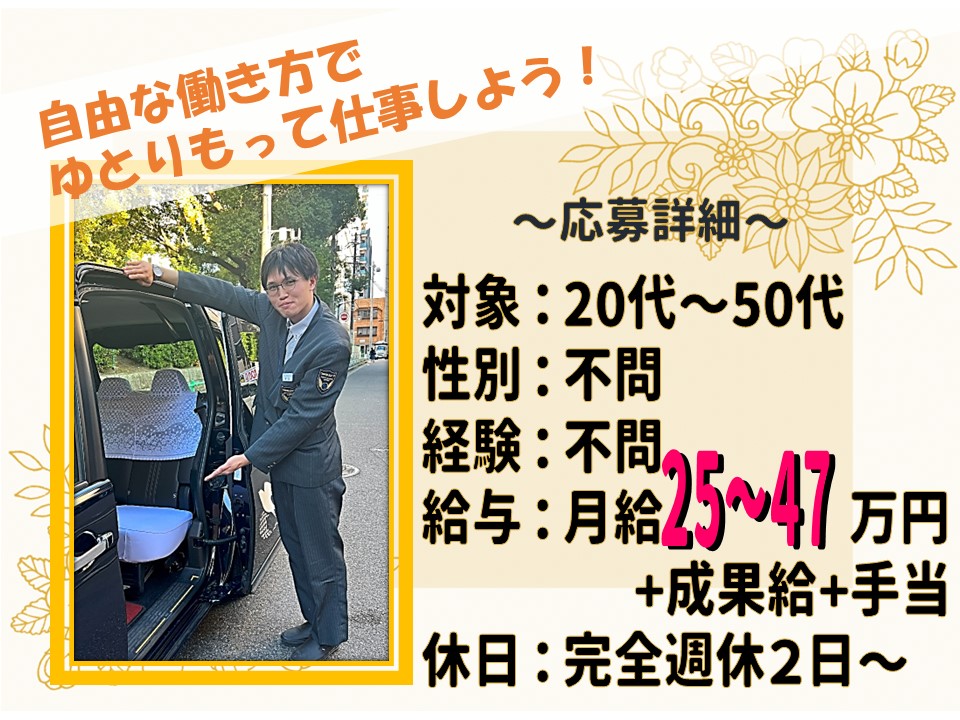 自由な働き方で
ゆとりもって仕事しよう！

～応募詳細～
対象：20代～50代
性別：不問
経験：不問
給与：月給25~47万円
+成果給+手当
休日：完全週休2日～